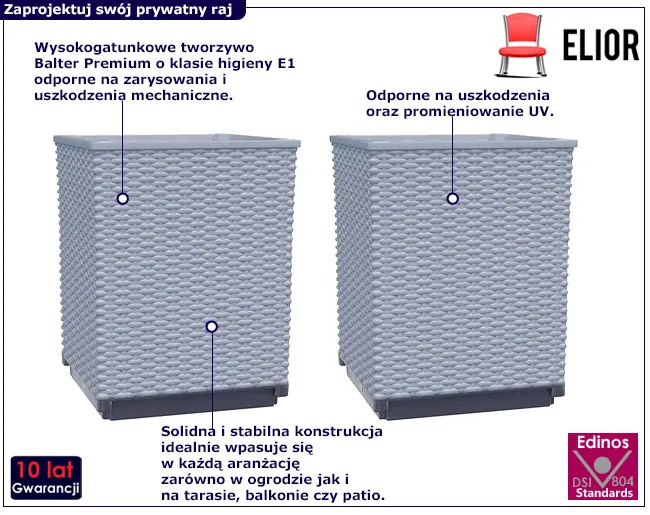 Zaprojektuj swój prywatny raj

ELIOR

Wysokogatunkowe tworzywo Balter Premium o klasie higieny E1 odporne na zarysowania i uszkodzenia mechaniczne.

Odporne na uszkodzenia oraz promieniowanie UV.

Solidna i stabilna konstrukcja idealnie wpasuje się w każdą aranżację zarówno w ogrodzie jak i na tarasie, balkonie czy patio.

10 lat
Gwarancji

Edinos
DSI 804
Standards